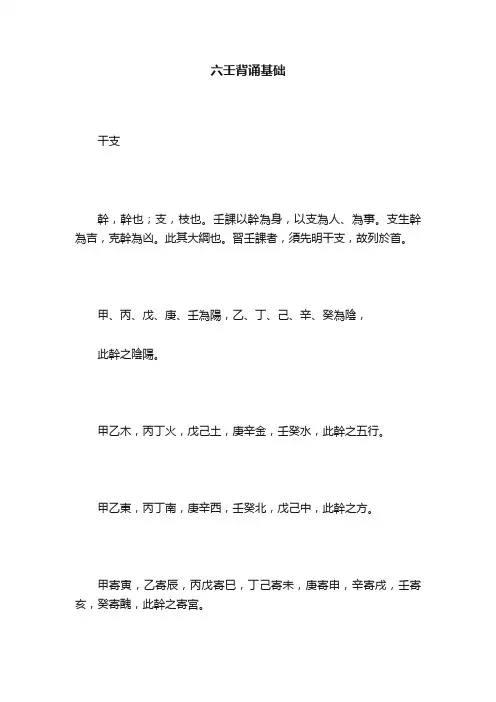 六壬背诵基础

干支

幹，幹也；支，枝也。壬課以幹為身，以支為人、為事。支生幹為吉，克幹為凶。此其大綱也。習壬課者，須先明干支，故列於首。

甲、丙、戊、庚、壬為陽，乙、丁、己、辛、癸為陰，

此幹之陰陽。

甲乙木，丙丁火，戊己土，庚辛金，壬癸水，此幹之五行。

甲乙東，丙丁南，庚辛西，壬癸北，戊己中，此幹之方。

甲寄寅，乙寄辰，丙戊寄巳，丁己寄未，庚寄申，辛寄戌，壬寄亥，癸寄醜，此幹之寄宮。